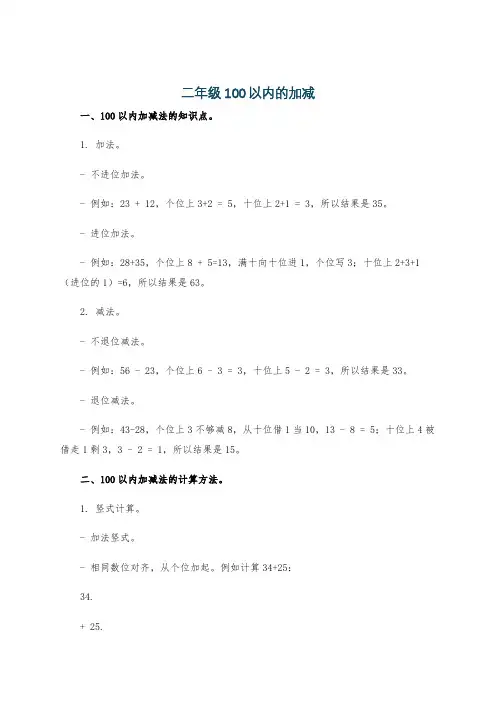 二年级100以内的加减

一、100以内加减法的知识点。

1. 加法。

- 不进位加法。

- 例如：23 + 12，个位上 3+2 = 5，十位上 2+1 = 3，所以结果是 35。

- 进位加法。

- 例如：28+35，个位上 8 + 5=13，满十向十位进 1，个位写 3；十位上 2+3+1（进位的 1）=6，所以结果是 63。

2. 减法。

- 不退位减法。

- 例如：56 - 23，个位上 6 - 3 = 3，十位上 5 - 2 = 3，所以结果是 33。

- 退位减法。

- 例如：43-28，个位上 3 不够减 8，从十位借 1 当 10，13 - 8 = 5；十位上 4 被借走 1 剩 3，3 - 2 = 1，所以结果是 15。

二、100以内加减法的计算方法。

1. 竖式计算。

- 加法竖式。

- 相同数位对齐，从个位加起。例如计算 34+25：

34.

+ 25.